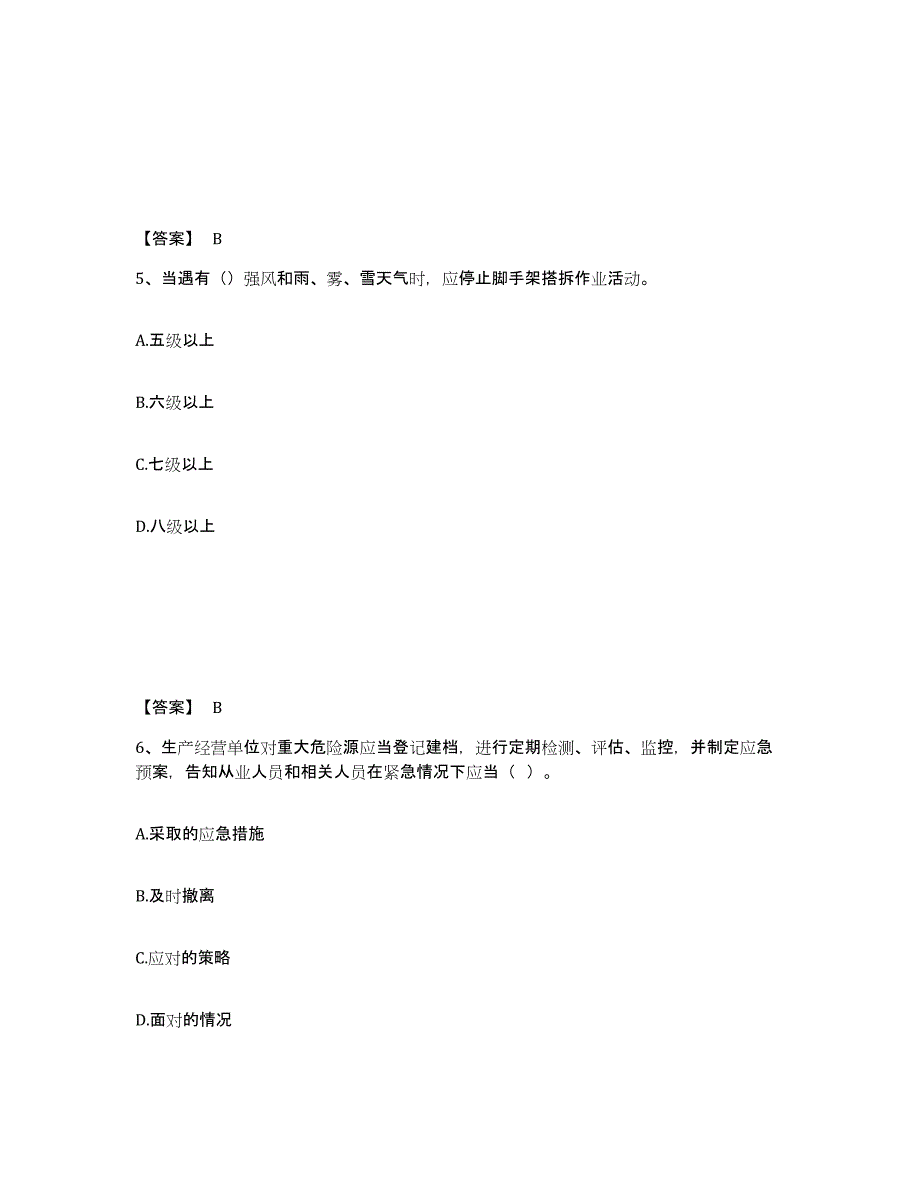 【答案】 B

5、当遇有（）强风和雨、雾、雪天气时，应停止脚手架搭拆作业活动。

A.五级以上

B.六级以上

C.七级以上

D.八级以上

【答案】 B

6、生产经营单位对重大危险源应当登记建档，进行定期检测、评估、监控，并制定应急预案，告知从业人员和相关人员在紧急情况下应当（ ）。

A.采取的应急措施

B.及时撤离

C.应对的策略

D.面对的情况